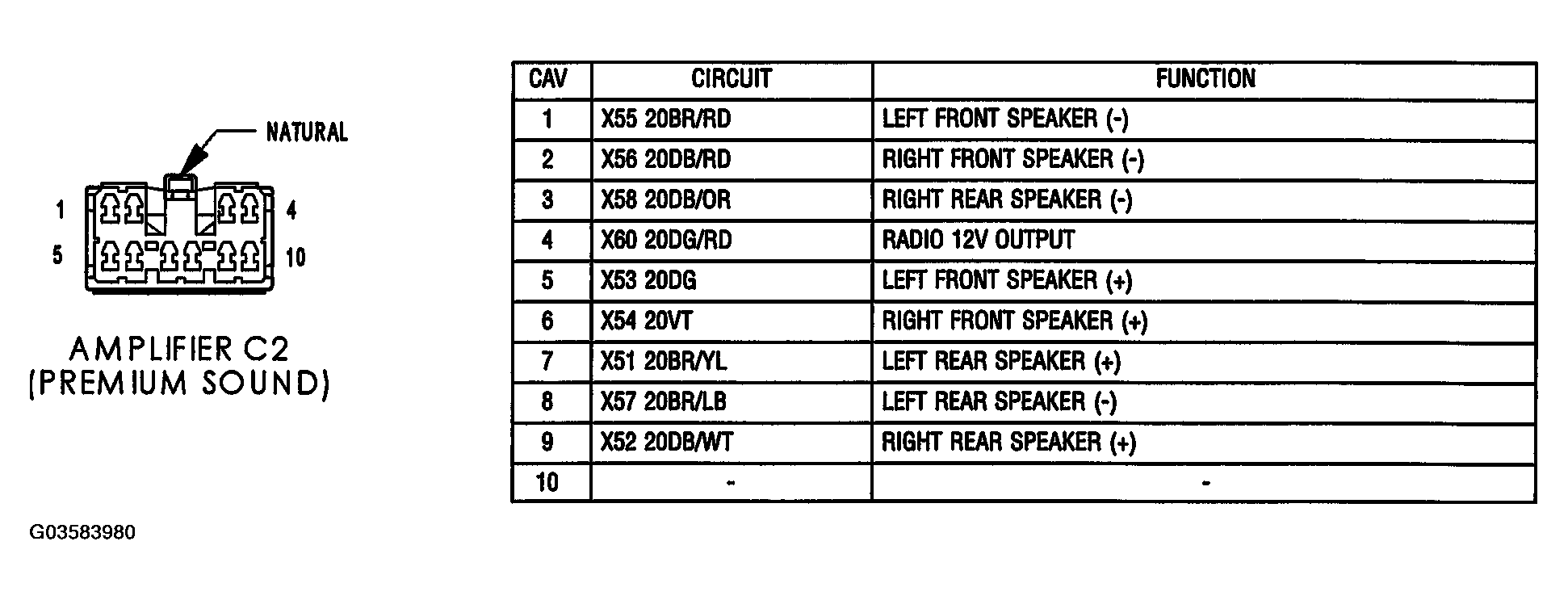 NATURAL

1
4
5
10

AMPLIFIER C2
(PREMIUM SOUND)

| CAV | CIRCUIT | FUNCTION |
|---|---|---|
| 1 | X55 20BR/RD | LEFT FRONT SPEAKER (-) |
| 2 | X56 20DB/RD | RIGHT FRONT SPEAKER (-) |
| 3 | X58 20DB/OR | RIGHT REAR SPEAKER (-) |
| 4 | X60 20DG/RD | RADIO 12V OUTPUT |
| 5 | X53 20DG | LEFT FRONT SPEAKER (+) |
| 6 | X54 20VT | RIGHT FRONT SPEAKER (+) |
| 7 | X51 20BR/YL | LEFT REAR SPEAKER (+) |
| 8 | X57 20BR/LB | LEFT REAR SPEAKER (-) |
| 9 | X52 20DB/WT | RIGHT REAR SPEAKER (+) |
| 10 | - | - |

G03583980